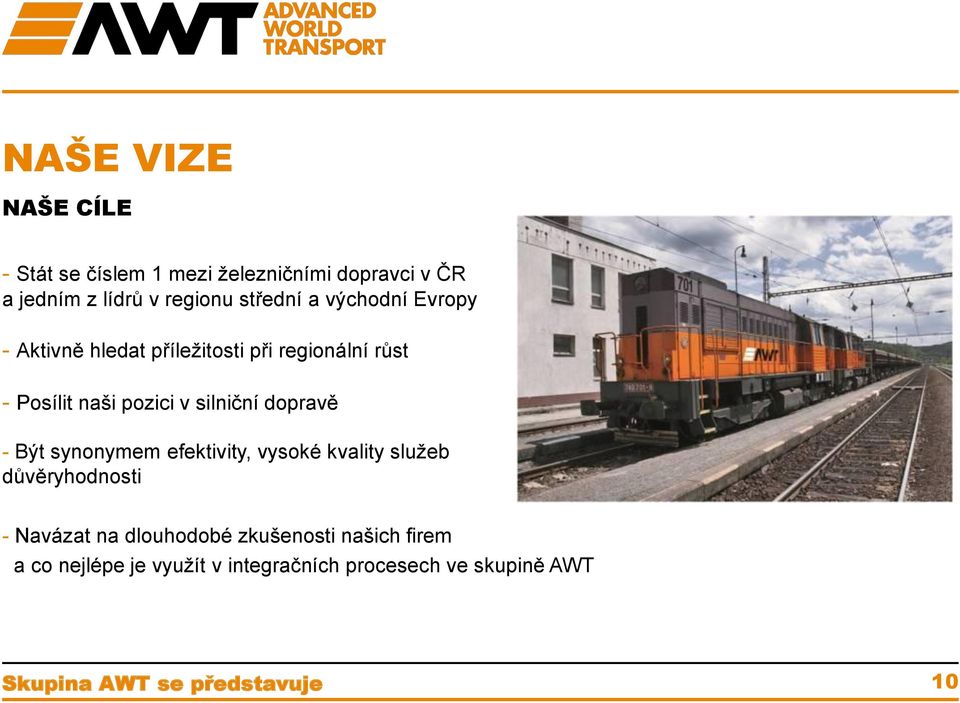 AWT ADVANCED WORLD TRANSPORT

NAŠE VIZE

NAŠE CÍLE

- Stát se číslem 1 mezi železničními dopravci v ČR a jedním z lídrů v regionu střední a východní Evropy

- Aktivně hledat příležitosti při regionální růst

- Posílit naši pozici v silniční dopravě

- Být synonymem efektivity, vysoké kvality služeb důvěryhodnosti

- Navázat na dlouhodobé zkušenosti našich firem a co nejlépe je využít v integračních procesech ve skupině AWT

701

AWT

Skupina AWT se představuje

10